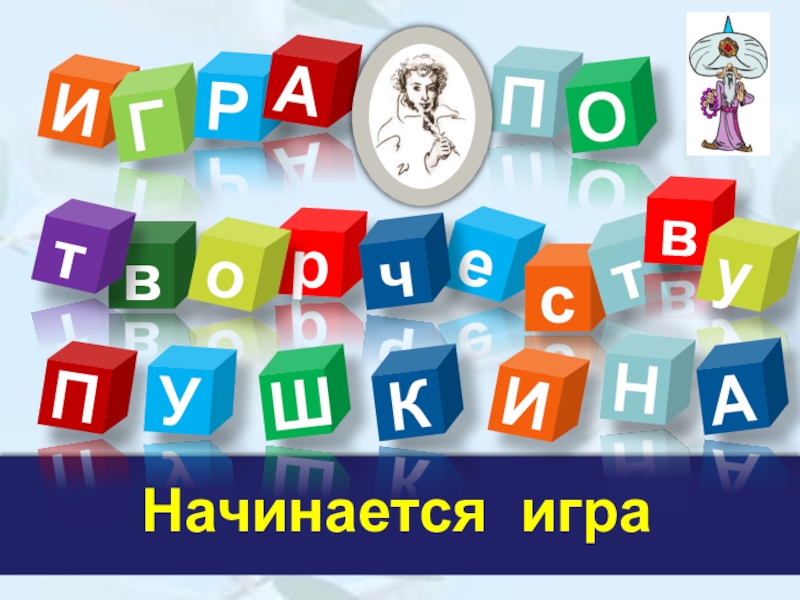 ИГРА ПО
творчеству
ПУШКИНА

Начинается игра